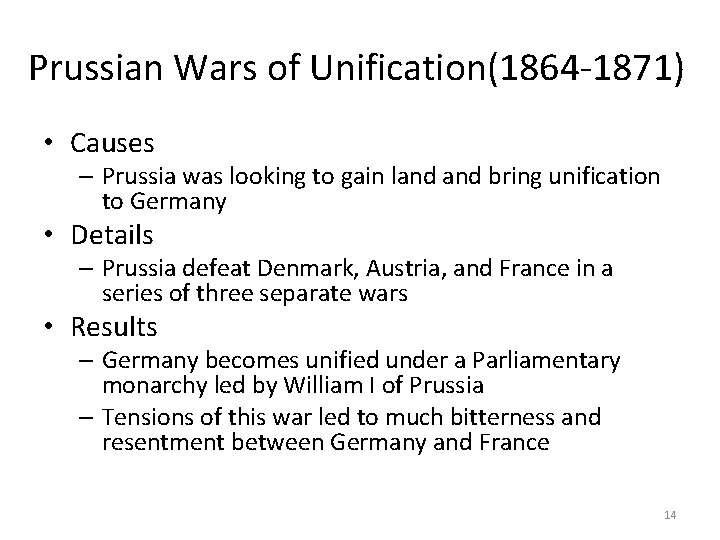 Prussian Wars of Unification(1864-1871)

• Causes
– Prussia was looking to gain land and bring unification to Germany
• Details
– Prussia defeat Denmark, Austria, and France in a series of three separate wars
• Results
– Germany becomes unified under a Parliamentary monarchy led by William I of Prussia
– Tensions of this war led to much bitterness and resentment between Germany and France

14